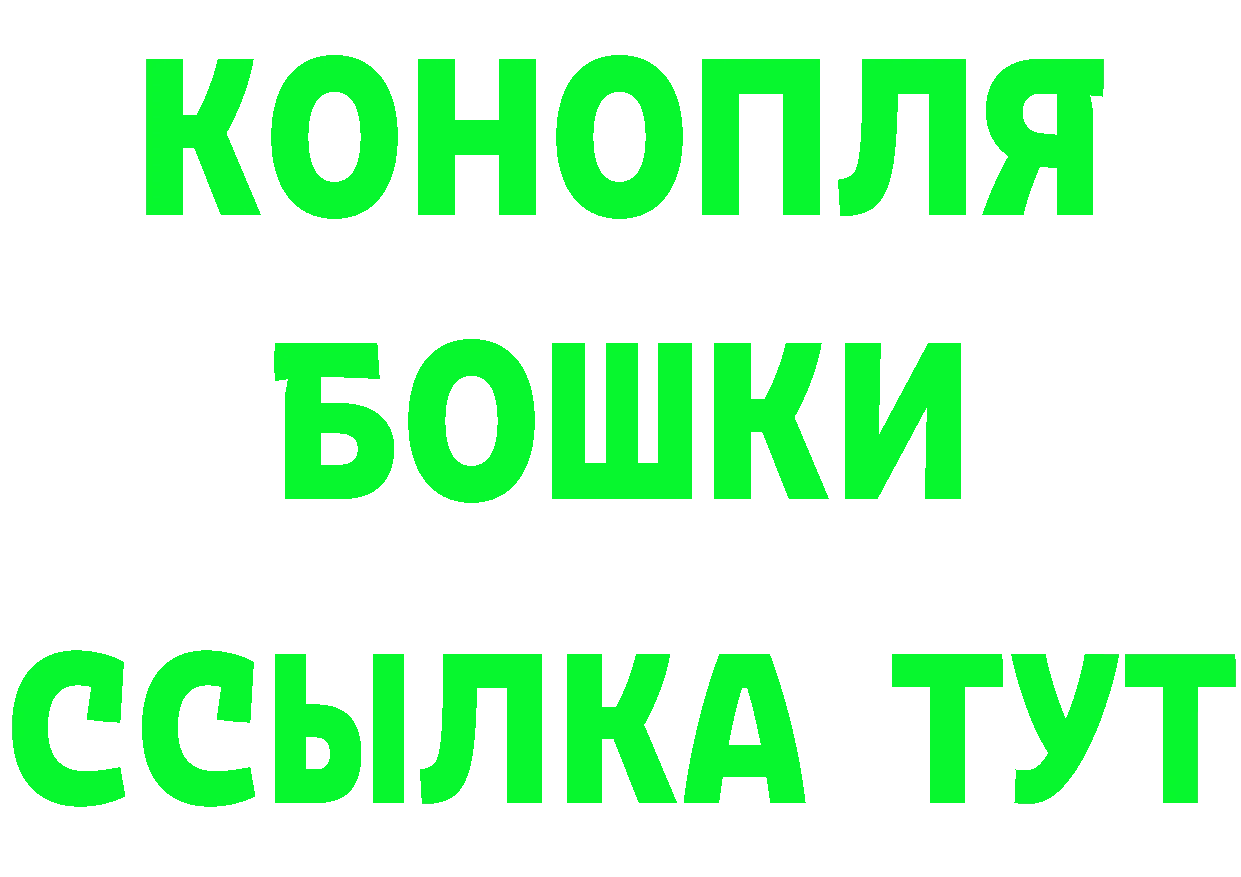 КОНОПЛЯ
БОШКИ
ССЫЛКА ТУТ